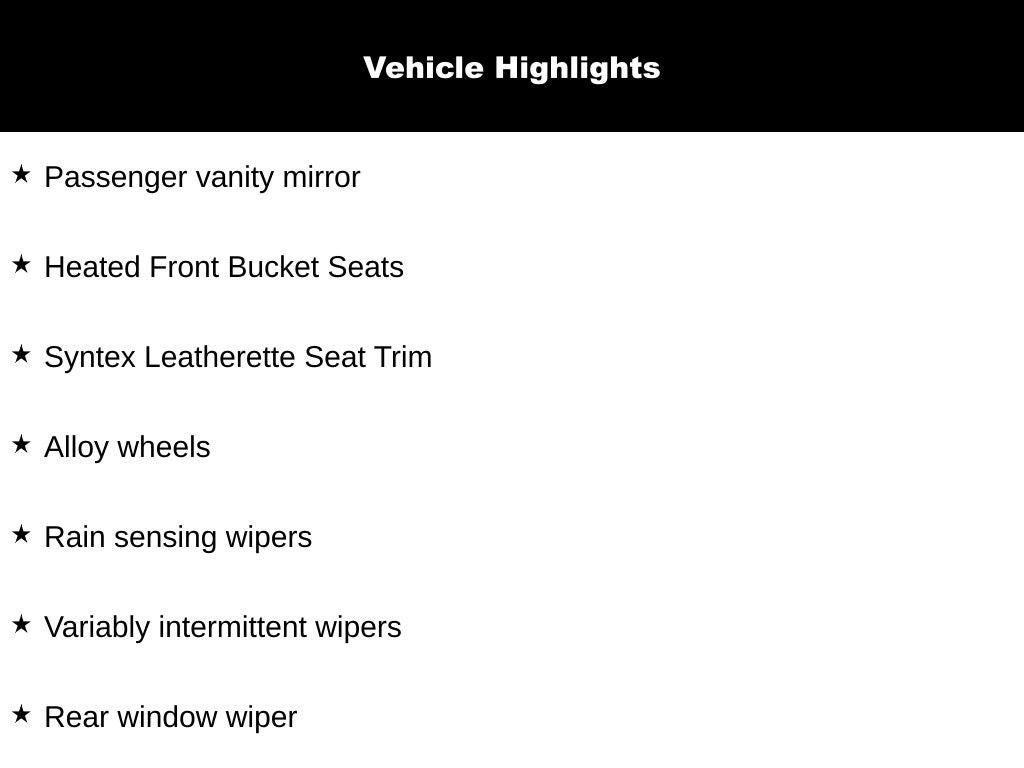 Vehicle Highlights

★ Passenger vanity mirror

★ Heated Front Bucket Seats

★ Syntex Leatherette Seat Trim

★ Alloy wheels

★ Rain sensing wipers

★ Variably intermittent wipers

★ Rear window wiper